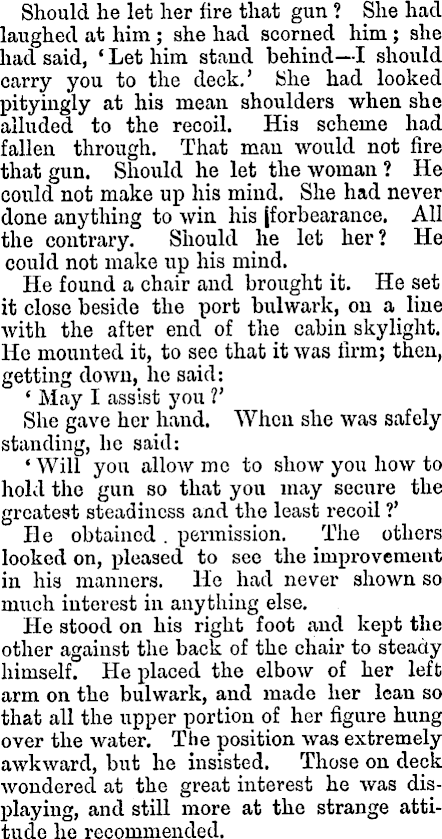 Should he let her fire that gun? She had laughed at him; she had scorned him; she had said, 'Let him stand behind—I should carry you to the deck.' She had looked pityingly at his mean shoulders when she alluded to the recoil. His scheme had fallen through. That man would not fire that gun. Should he let the woman? He could not make up his mind. She had never done anything to win his forbearance. All the contrary. Should he let her? He could not make up his mind.

He found a chair and brought it. He set it close beside the port bulwark, on a line with the after end of the cabin skylight. He mounted it, to see that it was firm; then, getting down, he said:

'May I assist you?'

She gave her hand. When she was safely standing, he said:

'Will you allow me to show you how to hold the gun so that you may secure the greatest steadiness and the least recoil?'

He obtained permission. The others looked on, pleased to see the improvement in his manners. He had never shown so much interest in anything else.

He stood on his right foot and kept the other against the back of the chair to steady himself. He placed the elbow of her left arm on the bulwark, and made her lean so that all the upper portion of her figure hung over the water. The position was extremely awkward, but he insisted. Those on deck wondered at the great interest he was displaying, and still more at the strange attitude he recommended.